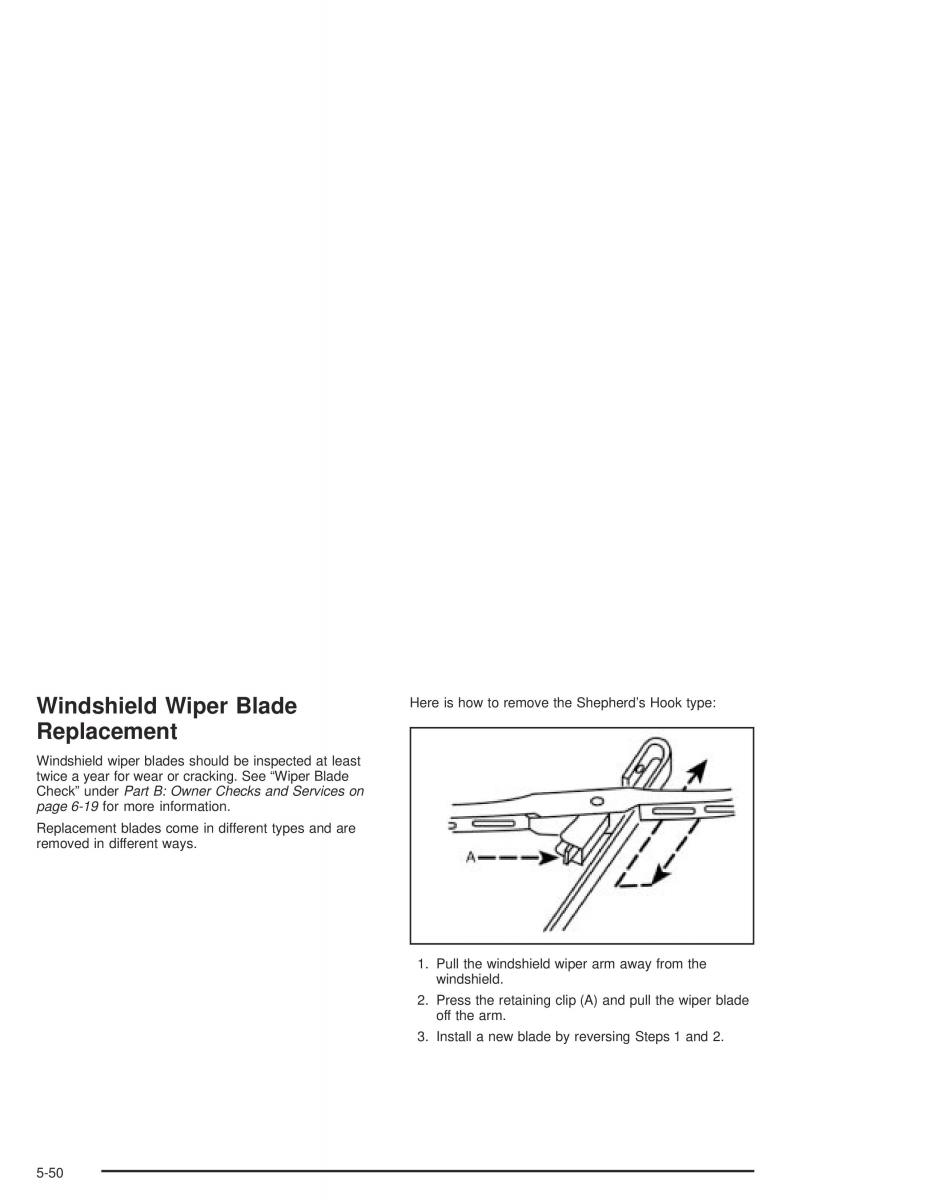 Windshield Wiper Blade Replacement

Windshield wiper blades should be inspected at least twice a year for wear or cracking. See “Wiper Blade Check” under Part B: Owner Checks and Services on page 6-19 for more information.

Replacement blades come in different types and are removed in different ways.

Here is how to remove the Shepherd’s Hook type:

A

1. Pull the windshield wiper arm away from the windshield.
2. Press the retaining clip (A) and pull the wiper blade off the arm.
3. Install a new blade by reversing Steps 1 and 2.

5-50